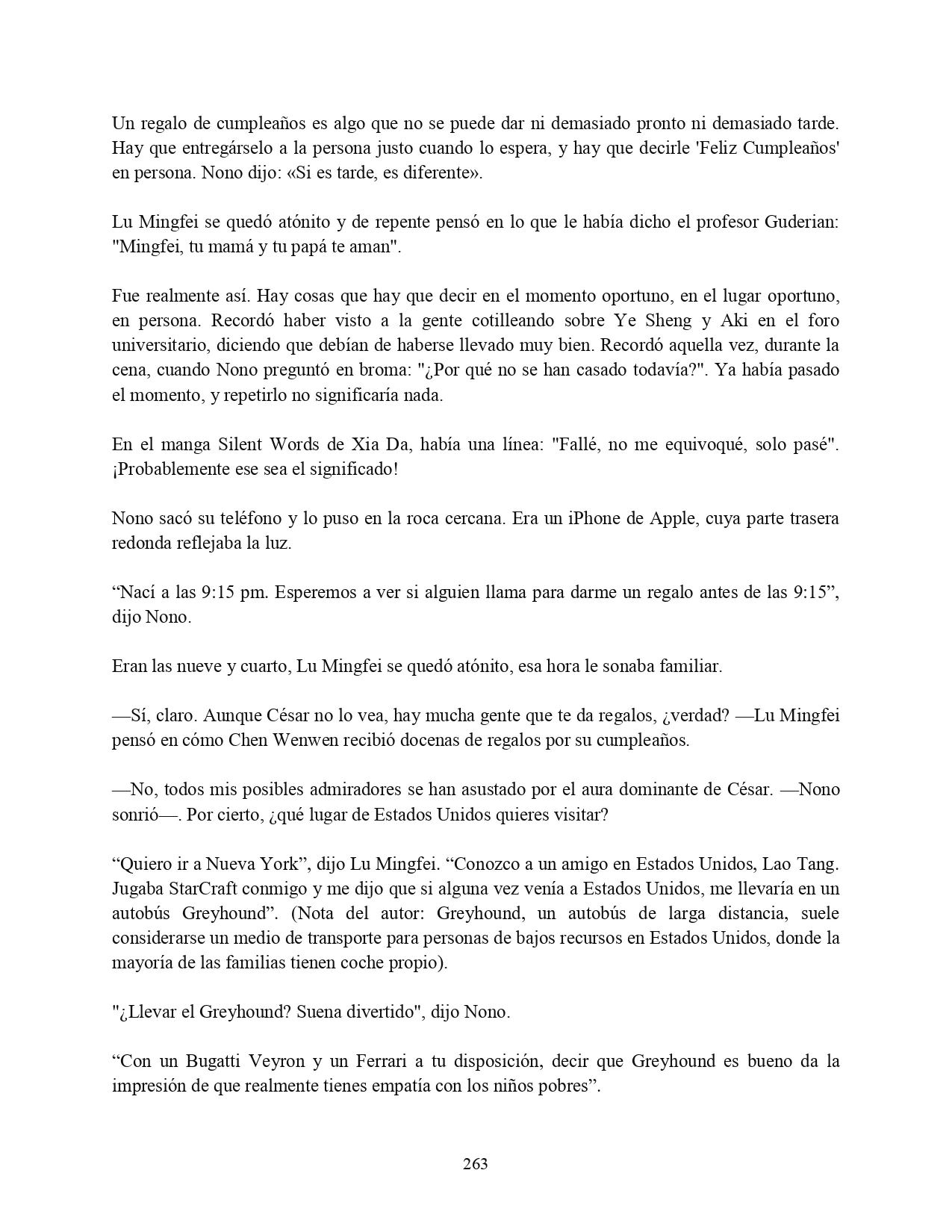 Un regalo de cumpleaños es algo que no se puede dar ni demasiado pronto ni demasiado tarde. Hay que entregárselo a la persona justo cuando lo espera, y hay que decirle 'Feliz Cumpleaños' en persona. Nono dijo: «Si es tarde, es diferente».

Lu Mingfei se quedó atónito y de repente pensó en lo que le había dicho el profesor Guderian: "Mingfei, tu mamá y tu papá te aman".

Fue realmente así. Hay cosas que hay que decir en el momento oportuno, en el lugar oportuno, en persona. Recordó haber visto a la gente cotilleando sobre Ye Sheng y Aki en el foro universitario, diciendo que debían de haberse llevado muy bien. Recordó aquella vez, durante la cena, cuando Nono preguntó en broma: "¿Por qué no se han casado todavía?". Ya había pasado el momento, y repetirlo no significaría nada.

En el manga Silent Words de Xia Da, había una línea: "Fallé, no me equivoqué, solo pasé". ¡Probablemente ese sea el significado!

Nono sacó su teléfono y lo puso en la roca cercana. Era un iPhone de Apple, cuya parte trasera redonda reflejaba la luz.

“Nací a las 9:15 pm. Esperemos a ver si alguien llama para darme un regalo antes de las 9:15”, dijo Nono.

Eran las nueve y cuarto, Lu Mingfei se quedó atónito, esa hora le sonaba familiar.

—Sí, claro. Aunque César no lo vea, hay mucha gente que te da regalos, ¿verdad? —Lu Mingfei pensó en cómo Chen Wenwen recibió docenas de regalos por su cumpleaños.

—No, todos mis posibles admiradores se han asustado por el aura dominante de César. —Nono sonrió—. Por cierto, ¿qué lugar de Estados Unidos quieres visitar?

“Quiero ir a Nueva York”, dijo Lu Mingfei. “Conozco a un amigo en Estados Unidos, Lao Tang. Jugaba StarCraft conmigo y me dijo que si alguna vez venía a Estados Unidos, me llevaría en un autobús Greyhound”. (Nota del autor: Greyhound, un autobús de larga distancia, suele considerarse un medio de transporte para personas de bajos recursos en Estados Unidos, donde la mayoría de las familias tienen coche propio).

"¿Llevar el Greyhound? Suena divertido", dijo Nono.

“Con un Bugatti Veyron y un Ferrari a tu disposición, decir que Greyhound es bueno da la impresión de que realmente tienes empatía con los niños pobres”.

263